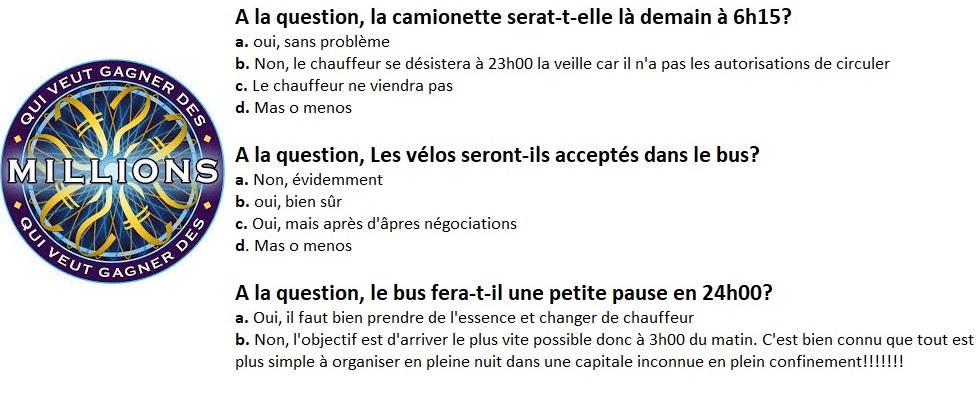 QUI VEUT GAGNER DES
MILLIONS
QUI VEUT GAGNER DES

A la question, la camionette serat-t-elle là demain à 6h15?
a. oui, sans problème
b. Non, le chauffeur se désistera à 23h00 la veille car il n'a pas les autorisations de circuler
c. Le chauffeur ne viendra pas
d. Mas o menos

A la question, Les vélos seront-ils acceptés dans le bus?
a. Non, évidemment
b. oui, bien sûr
c. Oui, mais après d'âpres négociations
d. Mas o menos

A la question, le bus fera-t-il une petite pause en 24h00?
a. Oui, il faut bien prendre de l'essence et changer de chauffeur
b. Non, l'objectif est d'arriver le plus vite possible donc à 3h00 du matin. C'est bien connu que tout est plus simple à organiser en pleine nuit dans une capitale inconnue en plein confinement!!!!!!!